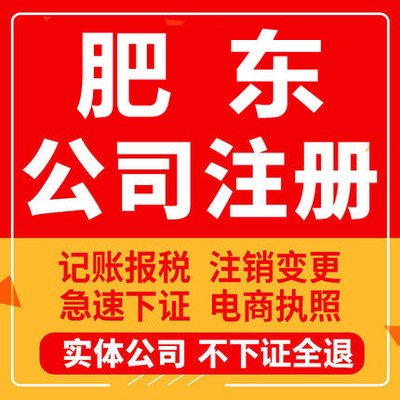 肥 东
公司注册

记账报税 注销变更
急速下证 电商执照

实体公司 不下证全退